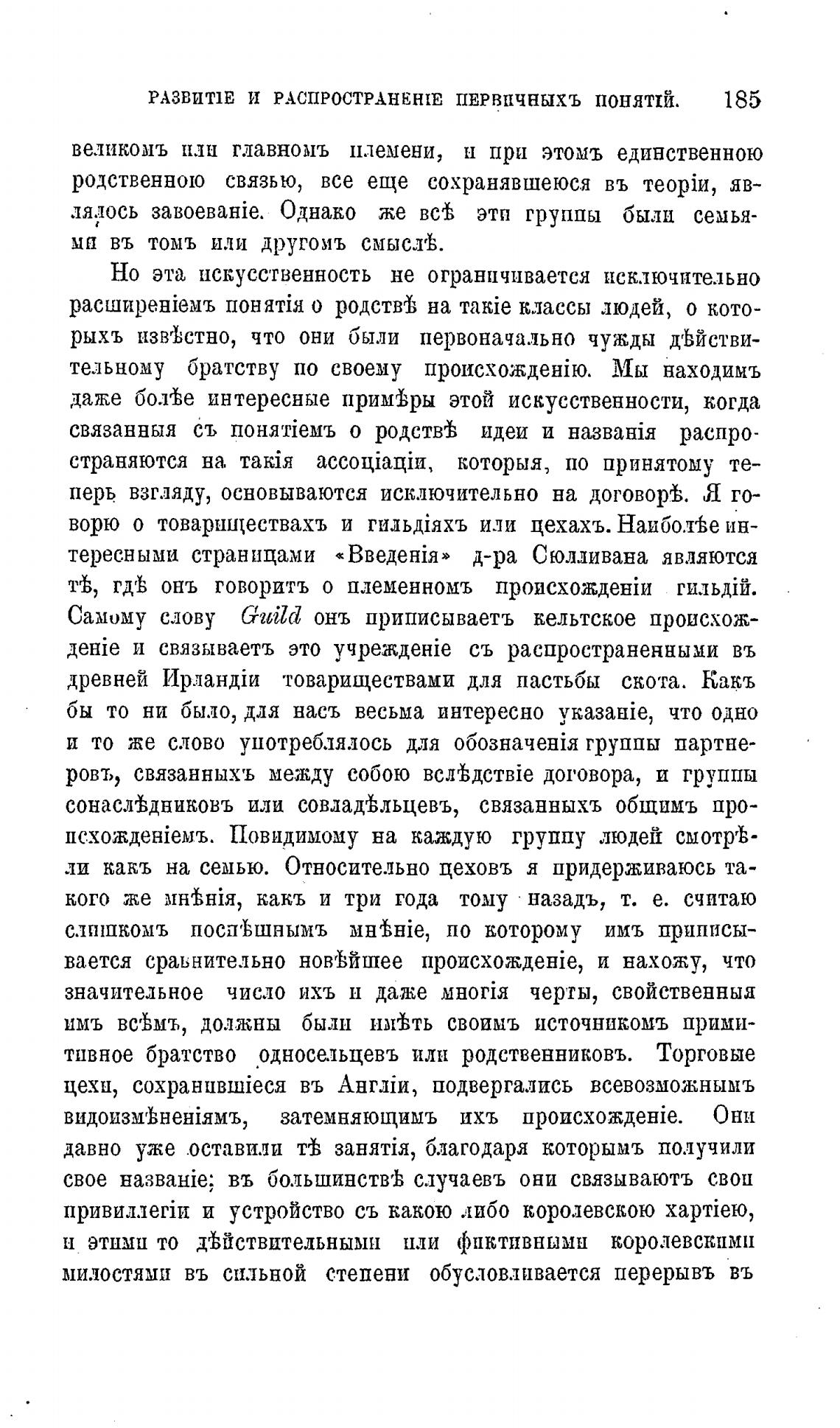 РАЗВИТІЕ И РАСПРОСТРАНЕНІЕ ПЕРВИЧНЫХЪ ПОНЯТІЙ. 185

великомъ или главномъ племени, и при этомъ единственною родственною связью, все еще сохранявшеюся въ теоріи, являлось завоеваніе. Однако же всѣ эти группы были семьями въ томъ или другомъ смыслѣ.

Но эта искусственность не ограничивается исключительно расширеніемъ понятія о родствѣ на такіе классы людей, о которыхъ извѣстно, что они были первоначально чужды дѣйствительному братству по своему происхожденію. Мы находимъ даже болѣе интересные примѣры этой искусственности, когда связанныя съ понятіемъ о родствѣ идеи и названія распространяются на такія ассоціаціи, которыя, по принятому теперь взгляду, основываются исключительно на договорѣ. Я говорю о товариществахъ и гильдіяхъ или цехахъ. Наиболѣе интересными страницами «Введенія» д-ра Сюлливана являются тѣ, гдѣ онъ говоритъ о племенномъ происхожденіи гильдій. Самому слову Guild онъ приписываетъ кельтское происхожденіе и связываетъ это учрежденіе съ распространенными въ древней Ирландіи товариществами для пастьбы скота. Какъ бы то ни было, для насъ весьма интересно указаніе, что одно и то же слово употреблялось для обозначенія группы партнеровъ, связанныхъ между собою вслѣдствіе договора, и группы сонаслѣдниковъ или совладѣльцевъ, связанныхъ общимъ происхожденіемъ. Повидимому на каждую группу людей смотрѣли какъ на семью. Относительно цеховъ я придерживаюсь такого же мнѣнія, какъ и три года тому назадъ, т. е. считаю слишкомъ поспѣшнымъ мнѣніе, по которому имъ приписывается сравнительно новѣйшее происхожденіе, и нахожу, что значительное число ихъ и даже многія черты, свойственныя имъ всѣмъ, должны были имѣть своимъ источникомъ примитивное братство односельцевъ или родственниковъ. Торговые цехи, сохранившіеся въ Англіи, подвергались всевозможнымъ видоизмѣненіямъ, затемняющимъ ихъ происхожденіе. Они давно уже оставили тѣ занятія, благодаря которымъ получили свое названіе; въ большинствѣ случаевъ они связываютъ свои привиллегіи и устройство съ какою либо королевскою хартіею, и этими то дѣйствительными или фиктивными королевскими милостями въ сильной степени обусловливается перерывъ въ